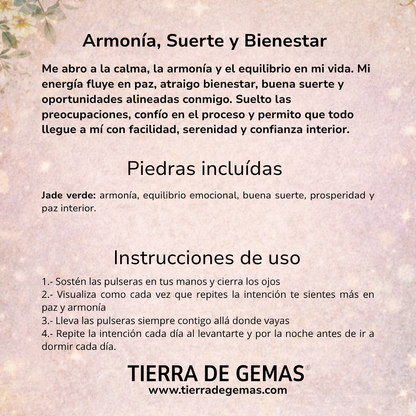 Armonía, Suerte y Bienestar

Me abro a la calma, la armonía y el equilibrio en mi vida. Mi energía fluye en paz, atraigo bienestar, buena suerte y oportunidades alineadas conmigo. Suelto las preocupaciones, confío en el proceso y permito que todo llegue a mí con facilidad, serenidad y confianza interior.

Piedras incluídas

Jade verde: armonía, equilibrio emocional, buena suerte, prosperidad y paz interior.

Instrucciones de uso

1.- Sostén las pulseras en tus manos y cierra los ojos
2.- Visualiza como cada vez que repites la intención te sientes más en paz y armonía
3.- Lleva las pulseras siempre contigo allá donde vayas
4.- Repite la intención cada día al levantarte y por la noche antes de ir a dormir cada día.

TIERRA DE GEMAS®
www.tierradegemas.com